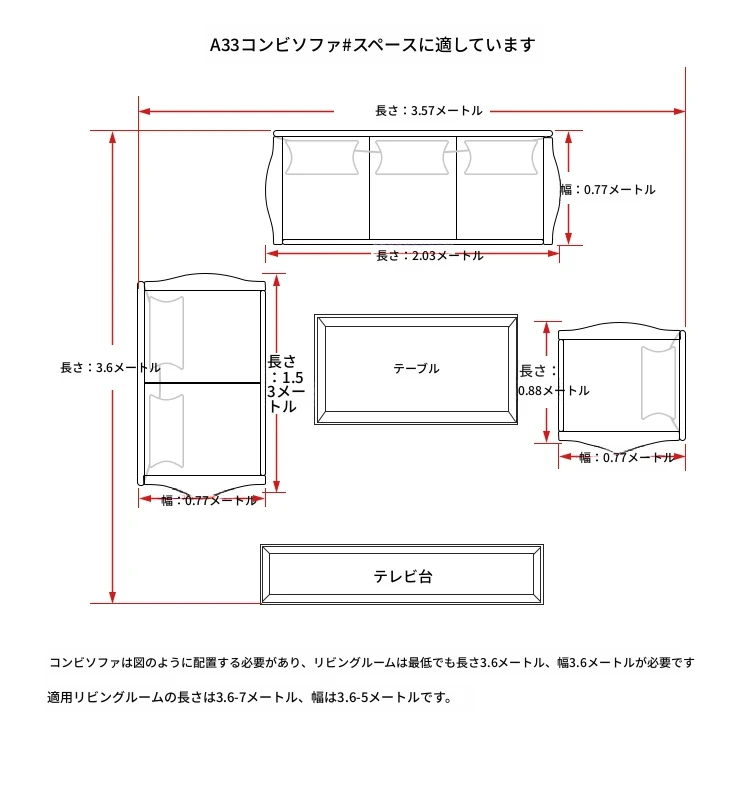 A33コンビソファ#スペースに適しています

長さ：3.57メートル

幅：0.77メートル

長さ：2.03メートル

長さ：3.6メートル

長さ：1.53メートル

テーブル

長さ：0.88メートル

幅：0.77メートル

幅：0.77メートル

テレビ台

コンビソファは図のように配置する必要があり、リビングルームは最低でも長さ3.6メートル、幅3.6メートルが必要です

適用リビングルームの長さは3.6-7メートル、幅は3.6-5メートルです。